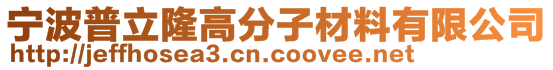 宁波普立隆高分子材料有限公司
http://jeffhosea3.cn.coovee.net